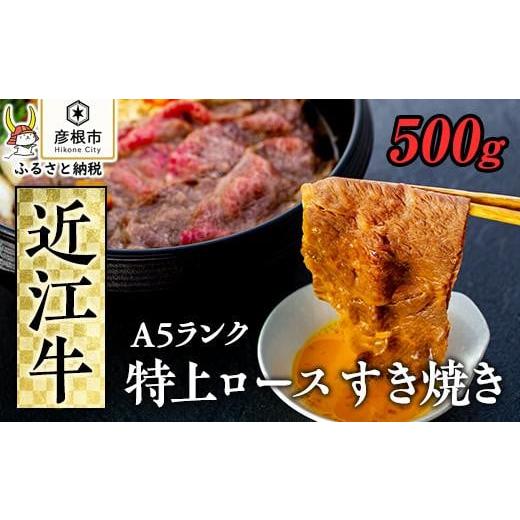 彦根市
Hikone City
ふるさと納税

500g

近江牛

A5ランク
特上ロース すき焼き